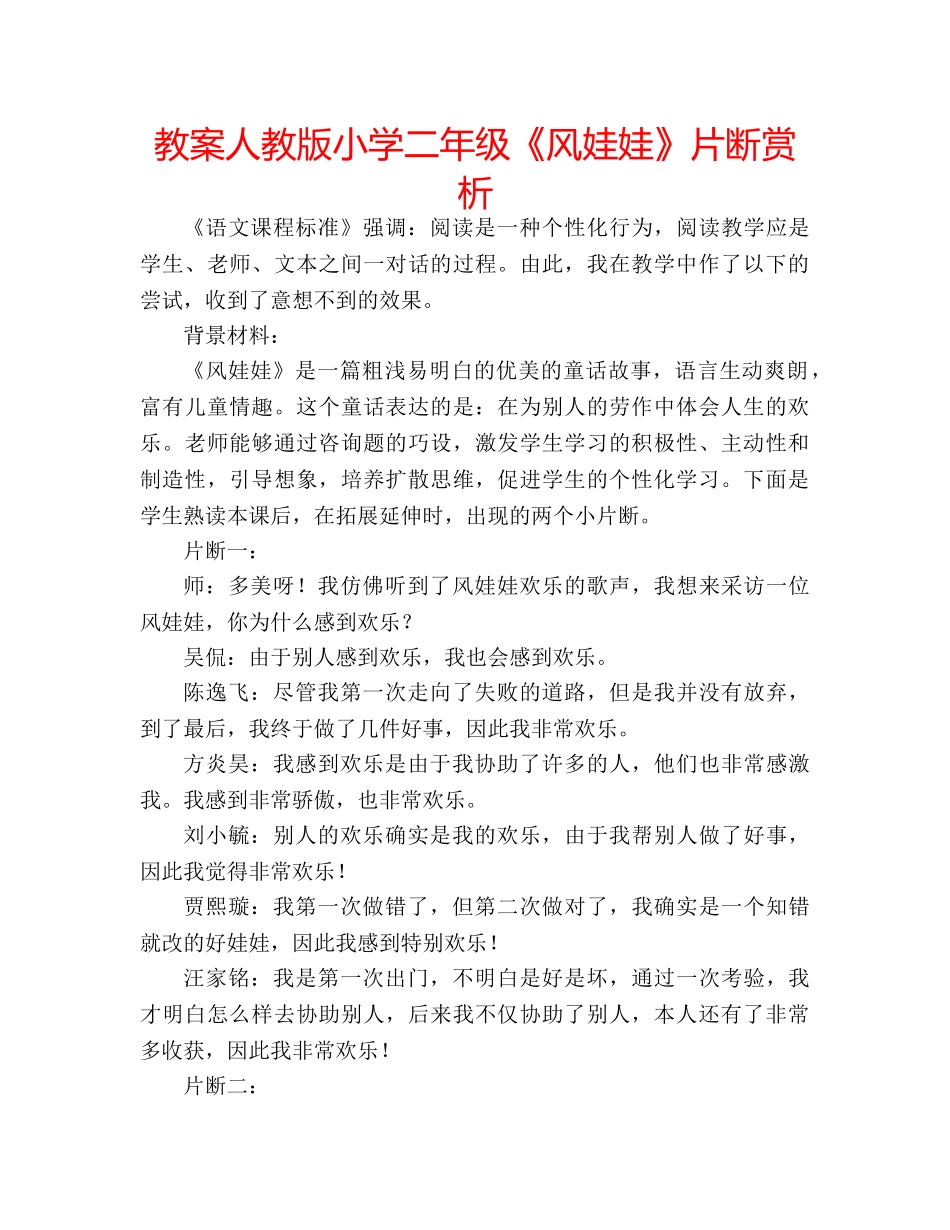 教案人教版小学二年级《风娃娃》片断赏析

《语文课程标准》强调：阅读是一种个性化行为，阅读教学应是学生、老师、文本之间一对话的过程。由此，我在教学中作了以下的尝试，收到了意想不到的效果。

背景材料：

《风娃娃》是一篇粗浅易明白的优美的童话故事，语言生动爽朗，富有儿童情趣。这个童话表达的是：在为别人的劳作中体会人生的欢乐。老师能够通过咨询题的巧设，激发学生学习的积极性、主动性和制造性，引导想象，培养扩散思维，促进学生的个性化学习。下面是学生熟读本课后，在拓展延伸时，出现的两个小片断。

片断一：

师：多美呀！我仿佛听到了风娃娃欢乐的歌声，我想来采访一位风娃娃，你为什么感到欢乐？

吴侃：由于别人感到欢乐，我也会感到欢乐。

陈逸飞：尽管我第一次走向了失败的道路，但是我并没有放弃，到了最后，我终于做了几件好事，因此我非常欢乐。

方炎昊：我感到欢乐是由于我协助了许多的人，他们也非常感激我。我感到非常骄傲，也非常欢乐。

刘小毓：别人的欢乐确实是我的欢乐，由于我帮别人做了好事，因此我觉得非常欢乐！

贾熙璇：我第一次做错了，但第二次做对了，我确实是一个知错就改的好娃娃，因此我感到特别欢乐！

汪家铭：我是第一次出门，不明白是好是坏，通过一次考验，我才明白怎么样去协助别人，后来我不仅协助了别人，本人还有了非常多收获，因此我非常欢乐！

片断二：